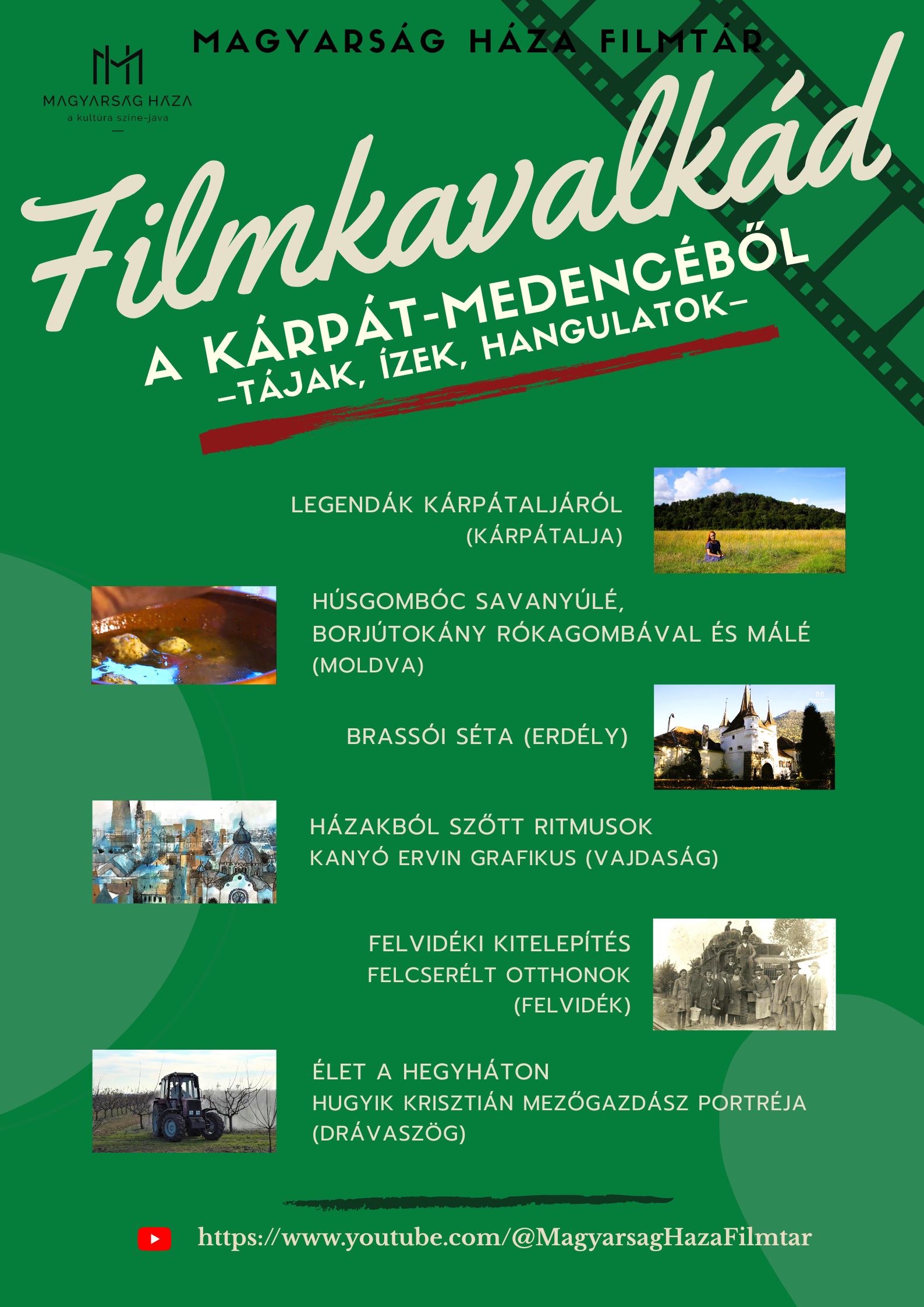 MAGYARSÁG HÁZA FILMTÁR

MAGYARSÁG HÁZA
a kultúra színe-java

Filmkavalkád

A KÁRPÁT-MEDENCÉBŐL
-TÁJAK, ÍZEK, HANGULATOK-

LEGENDÁK KÁRPÁTALJÁRÓL
(KÁRPÁTALJA)

HÚSGOMBÓC SAVANYÚLÉ,
BORJÚTOKÁNY RÓKAGOMBÁVAL ÉS MÁLÉ
(MOLDVA)

BRASSÓI SÉTA (ERDÉLY)

HÁZAKBÓL SZŐTT RITMUSOK
KANYÓ ERVIN GRAFIKUS (VAJDASÁG)

FELVIDÉKI KITELEPÍTÉS
FELCSERÉLT OTTHONOK
(FELVIDÉK)

ÉLET A HEGYHÁTON
HUGYIK KRISZTIÁN MEZŐGAZDÁSZ PORTRÉJA
(DRÁVASZÖG)

https://www.youtube.com/@MagyarsagHazaFilmtar